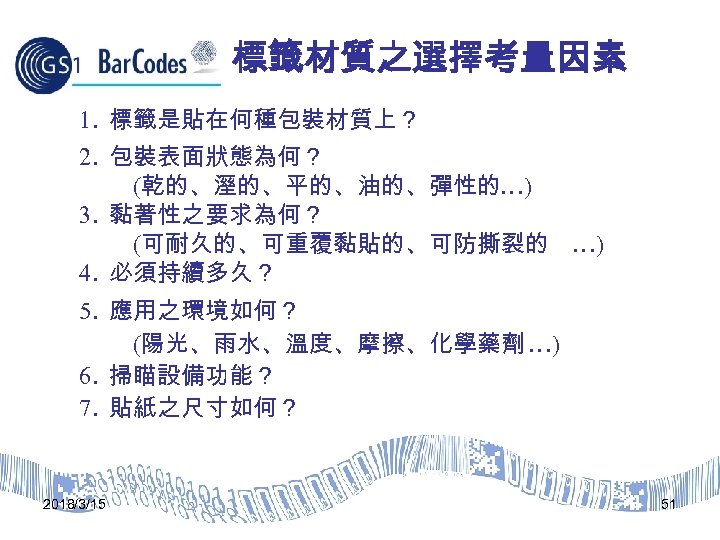 GS1 BarCodes 標籤材質之選擇考量因素

1. 標籤是貼在何種包裝材質上？

2. 包裝表面狀態為何？
(乾的、溼的、平的、油的、彈性的…)

3. 黏著性之要求為何？
(可耐久的、可重覆黏貼的、可防撕裂的 …)

4. 必須持續多久？

5. 應用之環境如何？
(陽光、雨水、溫度、摩擦、化學藥劑…)

6. 掃瞄設備功能？

7. 貼紙之尺寸如何？

2018/3/15

51